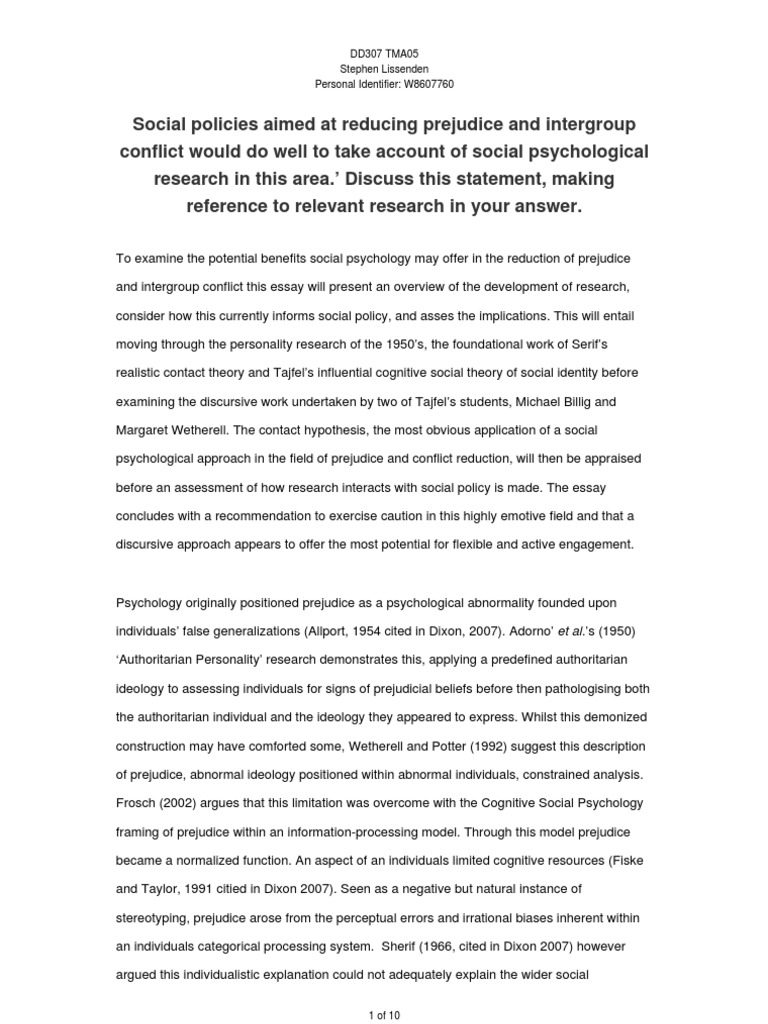 DD307 TMA05
Stephen Lissenden
Personal Identifier: W8607760

Social policies aimed at reducing prejudice and intergroup conflict would do well to take account of social psychological research in this area.' Discuss this statement, making reference to relevant research in your answer.

To examine the potential benefits social psychology may offer in the reduction of prejudice and intergroup conflict this essay will present an overview of the development of research, consider how this currently informs social policy, and asses the implications. This will entail moving through the personality research of the 1950's, the foundational work of Serif's realistic contact theory and Tajfel's influential cognitive social theory of social identity before examining the discursive work undertaken by two of Tajfel's students, Michael Billig and Margaret Wetherell. The contact hypothesis, the most obvious application of a social psychological approach in the field of prejudice and conflict reduction, will then be appraised before an assessment of how research interacts with social policy is made. The essay concludes with a recommendation to exercise caution in this highly emotive field and that a discursive approach appears to offer the most potential for flexible and active engagement.

Psychology originally positioned prejudice as a psychological abnormality founded upon individuals' false generalizations (Allport, 1954 cited in Dixon, 2007). Adorno' et al.'s (1950) 'Authoritarian Personality' research demonstrates this, applying a predefined authoritarian ideology to assessing individuals for signs of prejudicial beliefs before then pathologising both the authoritarian individual and the ideology they appeared to express. Whilst this demonized construction may have comforted some, Wetherell and Potter (1992) suggest this description of prejudice, abnormal ideology positioned within abnormal individuals, constrained analysis. Frosch (2002) argues that this limitation was overcome with the Cognitive Social Psychology framing of prejudice within an information-processing model. Through this model prejudice became a normalized function. An aspect of an individuals limited cognitive resources (Fiske and Taylor, 1991 citied in Dixon 2007). Seen as a negative but natural instance of stereotyping, prejudice arose from the perceptual errors and irrational biases inherent within an individuals categorical processing system. Sherif (1966, cited in Dixon 2007) however argued this individualistic explanation could not adequately explain the wider social

1 of 10